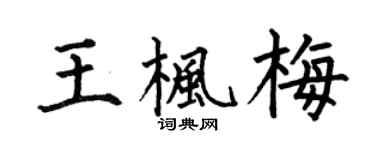 王楓梅

词典网